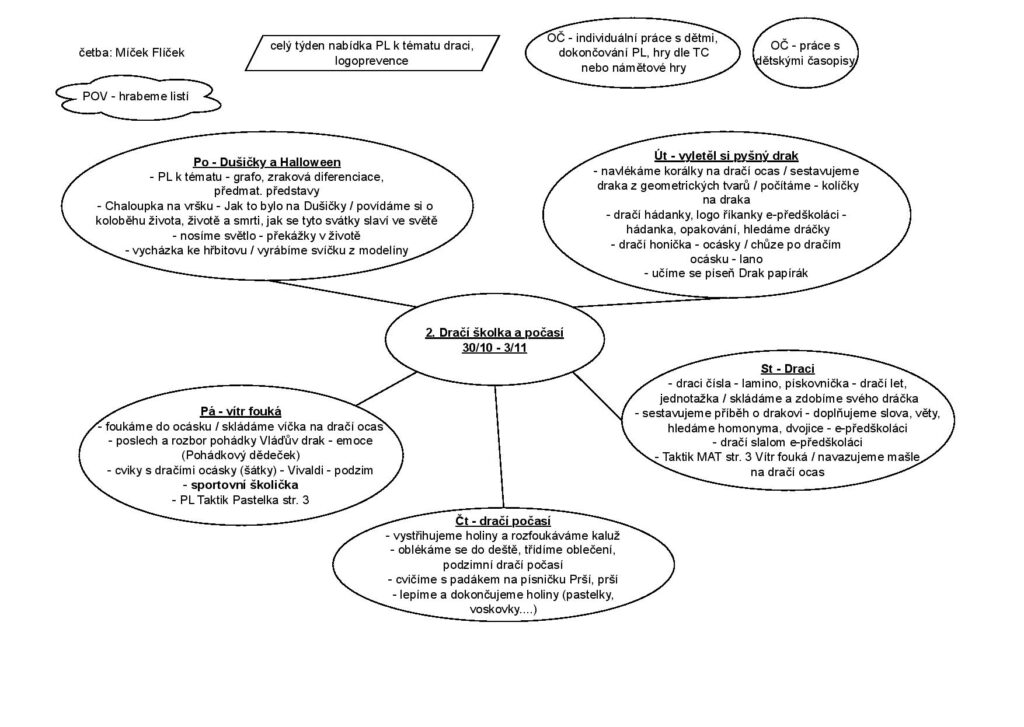 četba: Míček Flíček

celý týden nabídka PL k tématu draci, logoprevence

OČ - individuální práce s dětmi, dokončování PL, hry dle TC nebo námětové hry

OČ - práce s dětskými časopisy

POV - hrabeme listí

Po - Dušičky a Halloween
- PL k tématu - grafo, zraková diferenciace, předmat. představy
- Chaloupka na vršku - Jak to bylo na Dušičky / povídáme si o koloběhu života, životě a smrti, jak se tyto svátky slaví ve světě
- nosíme světlo - překážky v životě
- vycházka ke hřbitovu / vyrábíme svíčku z modelíny

Út - vyletěl si pyšný drak
- navlékáme korálky na dračí ocas / sestavujeme draka z geometrických tvarů / počítáme - kolíčky na draka
- dračí hádanky, logo říkanky e-předškoláci - hádanka, opakování, hledáme dráčky
- dračí honička - ocásky / chůze po dračím ocásku - lano
- učíme se píseň Drak papírák

2. Dračí školka a počasí
30/10 - 3/11

St - Draci
- draci čísla - lamino, pískovnička - dračí let, jednotažka / skládáme a zdobíme svého dráčka
- sestavujeme příběh o drakovi - doplňujeme slova, věty, hledáme homonyma, dvojice - e-předškoláci
- dračí slalom e-předškoláci
- Taktik MAT str. 3 Vítr fouká / navazujeme mašle na dračí ocas

Pá - vítr fouká
- foukáme do ocásku / skládáme víčka na dračí ocas
- poslech a rozbor pohádky Vláďův drak - emoce (Pohádkový dědeček)
- cviky s dračími ocásky (šátky) - Vivaldi - podzim
- sportovní školička
- PL Taktik Pastelka str. 3

Čt - dračí počasí
- vystřihujeme holiny a rozfoukáváme kaluž
- oblékáme se do deště, třídíme oblečení, podzimní dračí počasí
- cvičíme s padákem na písničku Prší, prší
- lepíme a dokončujeme holiny (pastelky, voskovky....)